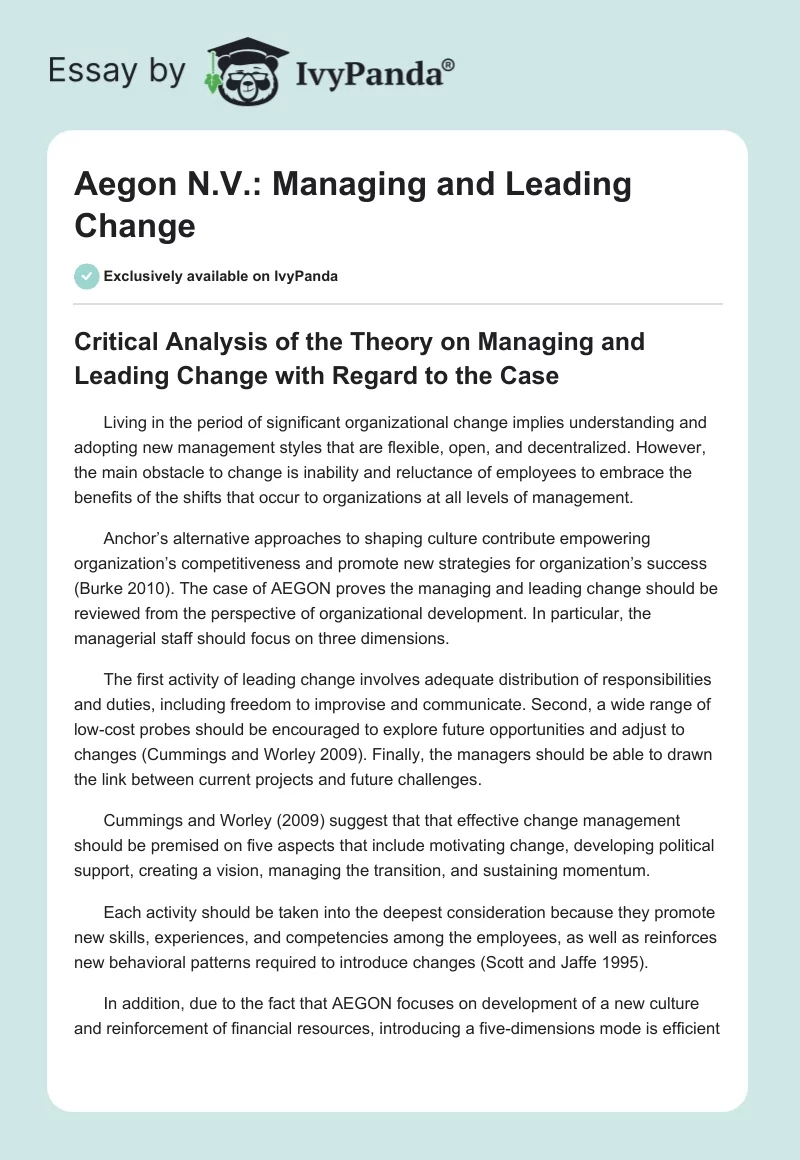 Essay by IvyPanda®

Aegon N.V.: Managing and Leading Change

Exclusively available on IvyPanda

Critical Analysis of the Theory on Managing and Leading Change with Regard to the Case

Living in the period of significant organizational change implies understanding and adopting new management styles that are flexible, open, and decentralized. However, the main obstacle to change is inability and reluctance of employees to embrace the benefits of the shifts that occur to organizations at all levels of management.

Anchor's alternative approaches to shaping culture contribute empowering organization's competitiveness and promote new strategies for organization's success (Burke 2010). The case of AEGON proves the managing and leading change should be reviewed from the perspective of organizational development. In particular, the managerial staff should focus on three dimensions.

The first activity of leading change involves adequate distribution of responsibilities and duties, including freedom to improvise and communicate. Second, a wide range of low-cost probes should be encouraged to explore future opportunities and adjust to changes (Cummings and Worley 2009). Finally, the managers should be able to drawn the link between current projects and future challenges.

Cummings and Worley (2009) suggest that that effective change management should be premised on five aspects that include motivating change, developing political support, creating a vision, managing the transition, and sustaining momentum.

Each activity should be taken into the deepest consideration because they promote new skills, experiences, and competencies among the employees, as well as reinforces new behavioral patterns required to introduce changes (Scott and Jaffe 1995).

In addition, due to the fact that AEGON focuses on development of a new culture and reinforcement of financial resources, introducing a five-dimensions mode is efficient